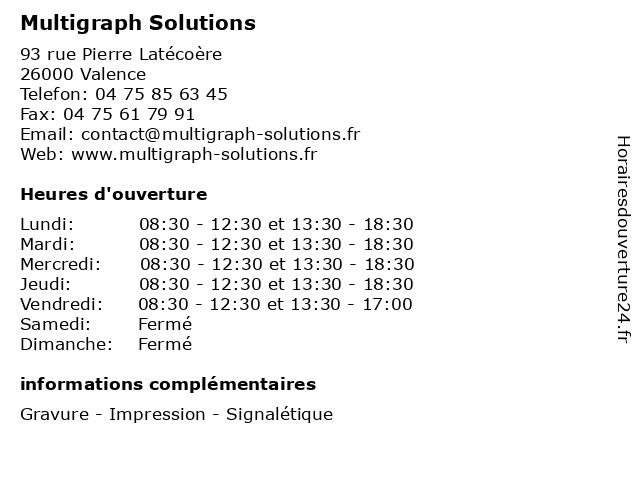 Multigraph Solutions

93 rue Pierre Latécoère
26000 Valence
Telefon: 04 75 85 63 45
Fax: 04 75 61 79 91
Email: contact@multigraph-solutions.fr
Web: www.multigraph-solutions.fr

Heures d'ouverture

| | |
|---|---|
| Lundi: | 08:30 - 12:30 et 13:30 - 18:30 |
| Mardi: | 08:30 - 12:30 et 13:30 - 18:30 |
| Mercredi: | 08:30 - 12:30 et 13:30 - 18:30 |
| Jeudi: | 08:30 - 12:30 et 13:30 - 18:30 |
| Vendredi: | 08:30 - 12:30 et 13:30 - 17:00 |
| Samedi: | Fermé |
| Dimanche: | Fermé |

informations complémentaires

Gravure - Impression - Signalétique

Horairesdouverture24.fr